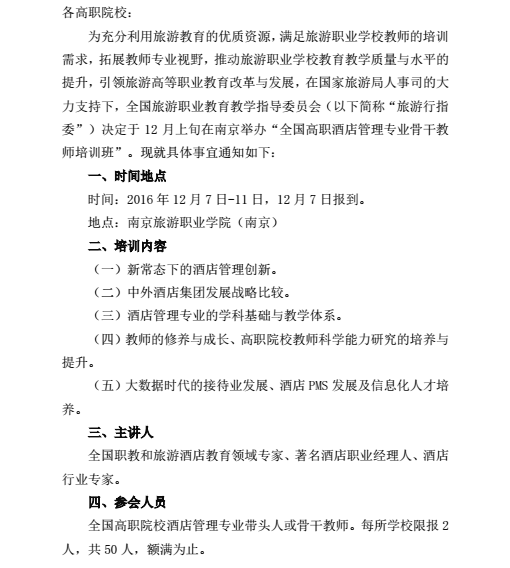 各高职院校：

为充分利用旅游教育的优质资源，满足旅游职业学校教师的培训需求，拓展教师专业视野，推动旅游职业学校教育教学质量与水平的提升，引领旅游高等职业教育改革与发展，在国家旅游局人事司的大力支持下，全国旅游职业教育教学指导委员会（以下简称“旅游行指委”）决定于 12 月上旬在南京举办“全国高职酒店管理专业骨干教师培训班”。现就具体事宜通知如下：

一、时间地点

时间：2016 年 12 月 7 日-11 日，12 月 7 日报到。

地点：南京旅游职业学院（南京）

二、培训内容

（一）新常态下的酒店管理创新。

（二）中外酒店集团发展战略比较。

（三）酒店管理专业的学科基础与教学体系。

（四）教师的修养与成长、高职院校教师科学能力研究的培养与提升。

（五）大数据时代的接待业发展、酒店 PMS 发展及信息化人才培养。

三、主讲人

全国职教和旅游酒店教育领域专家、著名酒店职业经理人、酒店行业专家。

四、参会人员

全国高职院校酒店管理专业带头人或骨干教师。每所学校限报 2 人，共 50 人，额满为止。